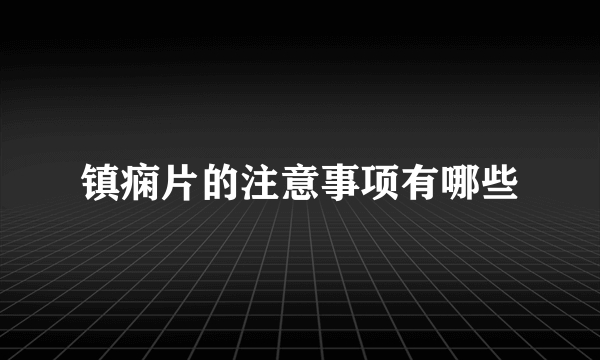 镇痫片的注意事项有哪些